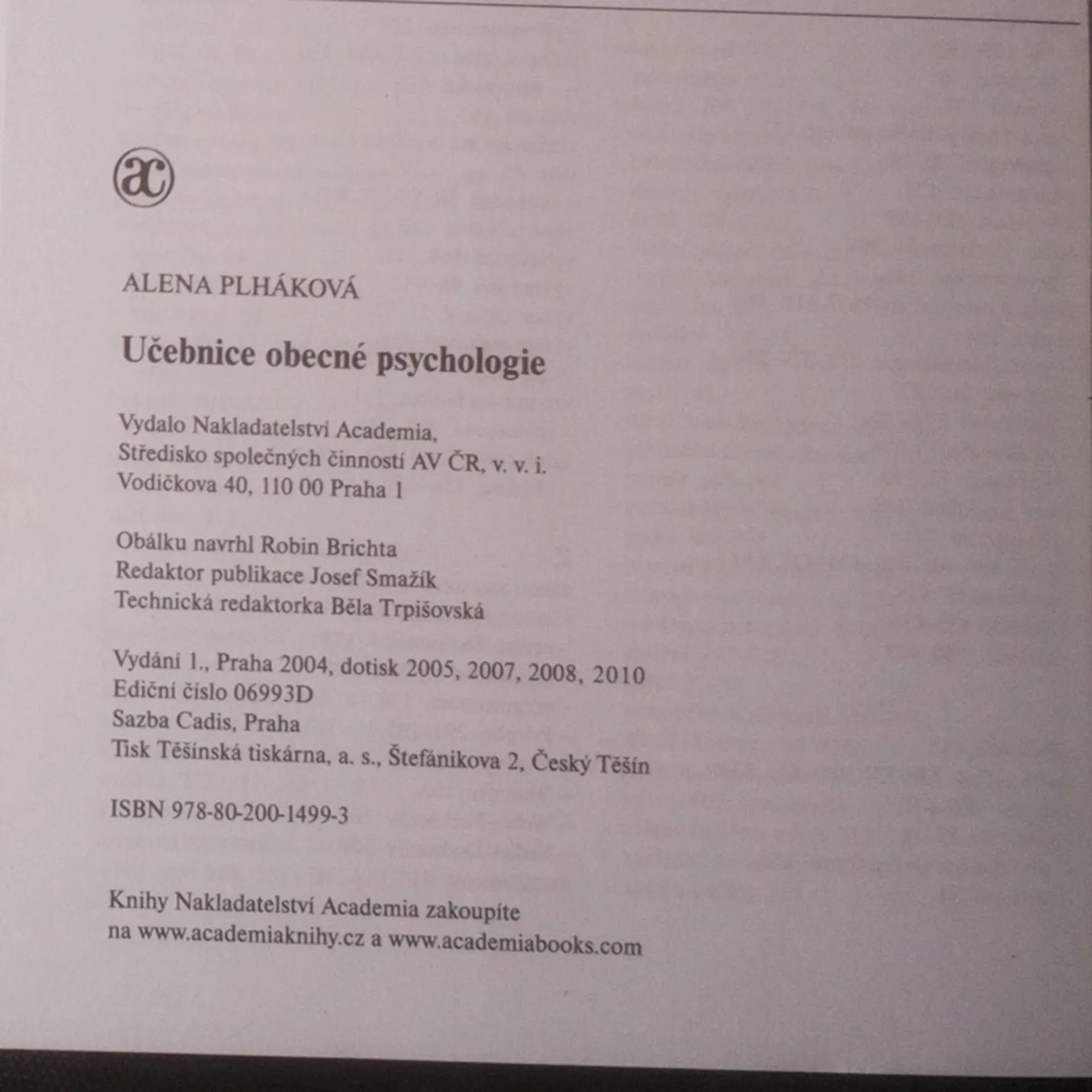 ac

ALENA PLHÁKOVÁ

Učebnice obecné psychologie

Vydalo Nakladatelství Academia,
Středisko společných činností AV ČR, v. v. i.
Vodičkova 40, 110 00 Praha 1

Obálku navrhl Robin Brichta
Redaktor publikace Josef Smažík
Technická redaktorka Běla Trpišovská

Vydání 1., Praha 2004, dotisk 2005, 2007, 2008, 2010
Ediční číslo 06993D
Sazba Cadis, Praha
Tisk Těšínská tiskárna, a. s., Štefánikova 2, Český Těšín

ISBN 978-80-200-1499-3

Knihy Nakladatelství Academia zakoupíte
na www.academiaknihy.cz a www.academiabooks.com